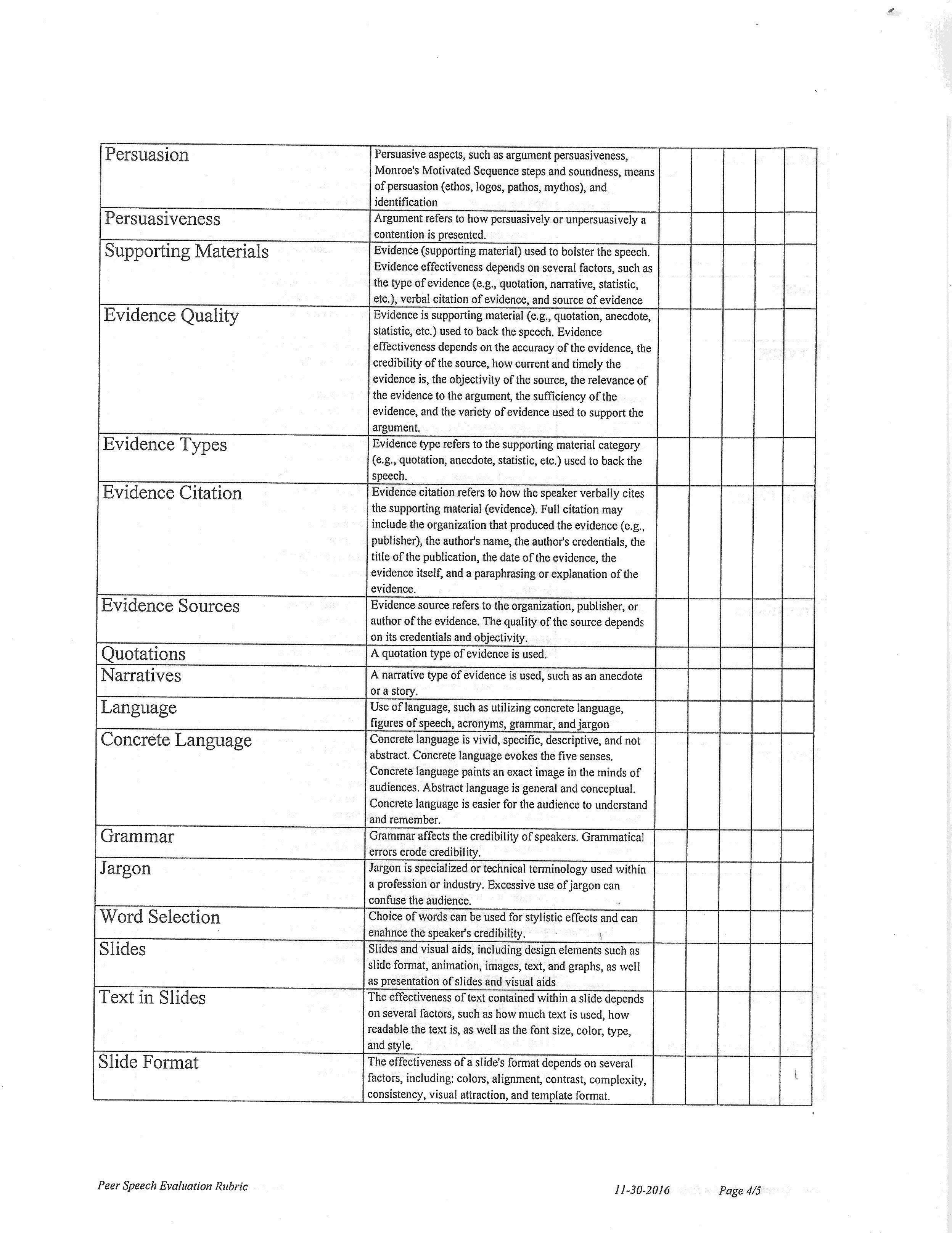 | Persuasion | Persuasive aspects, such as argument persuasiveness, Monroe's Motivated Sequence steps and soundness, means of persuasion (ethos, logos, pathos, mythos), and identification | | | | | |
|---|---|---|---|---|---|---|
| Persuasiveness | Argument refers to how persuasively or unpersuasively a contention is presented. | | | | | |
| Supporting Materials | Evidence (supporting material) used to bolster the speech. Evidence effectiveness depends on several factors, such as the type of evidence (e.g., quotation, narrative, statistic, etc.), verbal citation of evidence, and source of evidence | | | | | |
| Evidence Quality | Evidence is supporting material (e.g., quotation, anecdote, statistic, etc.) used to back the speech. Evidence effectiveness depends on the accuracy of the evidence, the credibility of the source, how current and timely the evidence is, the objectivity of the source, the relevance of the evidence to the argument, the sufficiency of the evidence, and the variety of evidence used to support the argument. | | | | | |
| Evidence Types | Evidence type refers to the supporting material category (e.g., quotation, anecdote, statistic, etc.) used to back the speech. | | | | | |
| Evidence Citation | Evidence citation refers to how the speaker verbally cites the supporting material (evidence). Full citation may include the organization that produced the evidence (e.g., publisher), the author's name, the author's credentials, the title of the publication, the date of the evidence, the evidence itself, and a paraphrasing or explanation of the evidence. | | | | | |
| Evidence Sources | Evidence source refers to the organization, publisher, or author of the evidence. The quality of the source depends on its credentials and objectivity. | | | | | |
| Quotations | A quotation type of evidence is used. | | | | | |
| Narratives | A narrative type of evidence is used, such as an anecdote or a story. | | | | | |
| Language | Use of language, such as utilizing concrete language, figures of speech, acronyms, grammar, and jargon | | | | | |
| Concrete Language | Concrete language is vivid, specific, descriptive, and not abstract. Concrete language evokes the five senses. Concrete language paints an exact image in the minds of audiences. Abstract language is general and conceptual. Concrete language is easier for the audience to understand and remember. | | | | | |
| Grammar | Grammar affects the credibility of speakers. Grammatical errors erode credibility. | | | | | |
| Jargon | Jargon is specialized or technical terminology used within a profession or industry. Excessive use of jargon can confuse the audience. | | | | | |
| Word Selection | Choice of words can be used for stylistic effects and can enahnce the speaker's credibility. | | | | | |
| Slides | Slides and visual aids, including design elements such as slide format, animation, images, text, and graphs, as well as presentation of slides and visual aids | | | | | |
| Text in Slides | The effectiveness of text contained within a slide depends on several factors, such as how much text is used, how readable the text is, as well as the font size, color, type, and style. | | | | | |
| Slide Format | The effectiveness of a slide's format depends on several factors, including: colors, alignment, contrast, complexity, consistency, visual attraction, and template format. | | | | | |

Peer Speech Evaluation Rubric 11-30-2016 Page 4/5